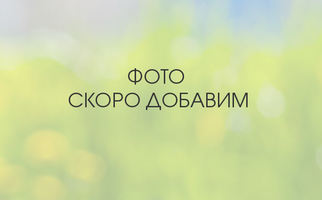 ФОТО
СКОРО ДОБАВИМ